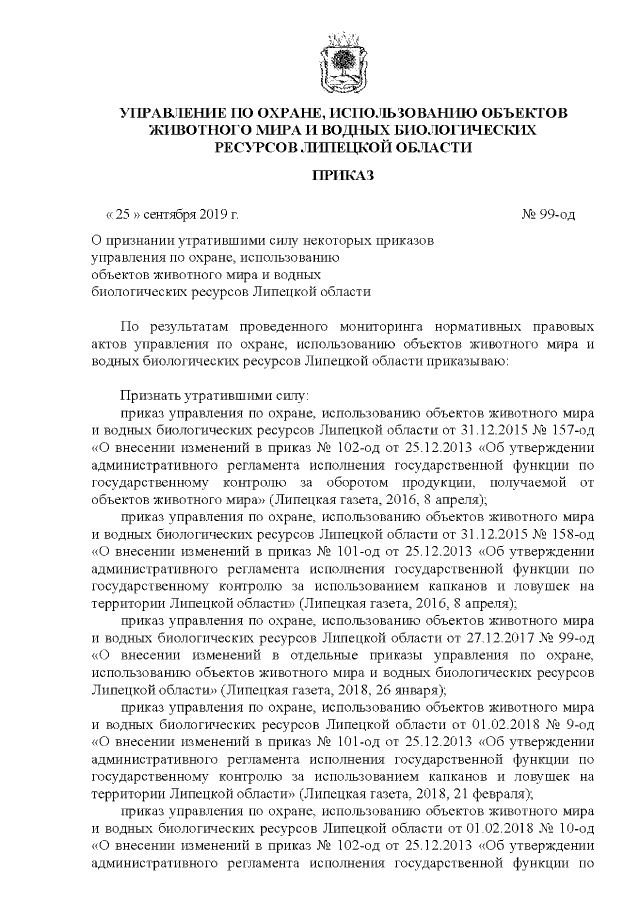 УПРАВЛЕНИЕ ПО ОХРАНЕ, ИСПОЛЬЗОВАНИЮ ОБЪЕКТОВ ЖИВОТНОГО МИРА И ВОДНЫХ БИОЛОГИЧЕСКИХ РЕСУРСОВ ЛИПЕЦКОЙ ОБЛАСТИ

ПРИКАЗ

« 25 » сентября 2019 г. № 99-од

О признании утратившими силу некоторых приказов управления по охране, использованию объектов животного мира и водных биологических ресурсов Липецкой области

По результатам проведенного мониторинга нормативных правовых актов управления по охране, использованию объектов животного мира и водных биологических ресурсов Липецкой области приказываю:

Признать утратившими силу:

приказ управления по охране, использованию объектов животного мира и водных биологических ресурсов Липецкой области от 31.12.2015 № 157-од «О внесении изменений в приказ № 102-од от 25.12.2013 «Об утверждении административного регламента исполнения государственной функции по государственному контролю за оборотом продукции, получаемой от объектов животного мира» (Липецкая газета, 2016, 8 апреля);

приказ управления по охране, использованию объектов животного мира и водных биологических ресурсов Липецкой области от 31.12.2015 № 158-од «О внесении изменений в приказ № 101-од от 25.12.2013 «Об утверждении административного регламента исполнения государственной функции по государственному контролю за использованием капканов и ловушек на территории Липецкой области» (Липецкая газета, 2016, 8 апреля);

приказ управления по охране, использованию объектов животного мира и водных биологических ресурсов Липецкой области от 27.12.2017 № 99-од «О внесении изменений в отдельные приказы управления по охране, использованию объектов животного мира и водных биологических ресурсов Липецкой области» (Липецкая газета, 2018, 26 января);

приказ управления по охране, использованию объектов животного мира и водных биологических ресурсов Липецкой области от 01.02.2018 № 9-од «О внесении изменений в приказ № 101-од от 25.12.2013 «Об утверждении административного регламента исполнения государственной функции по государственному контролю за использованием капканов и ловушек на территории Липецкой области» (Липецкая газета, 2018, 21 февраля);

приказ управления по охране, использованию объектов животного мира и водных биологических ресурсов Липецкой области от 01.02.2018 № 10-од «О внесении изменений в приказ № 102-од от 25.12.2013 «Об утверждении административного регламента исполнения государственной функции по